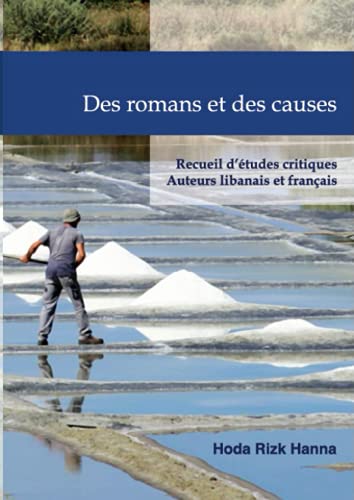 Des romans et des causes

Recueil d'études critiques
Auteurs libanais et français

Hoda Rizk Hanna